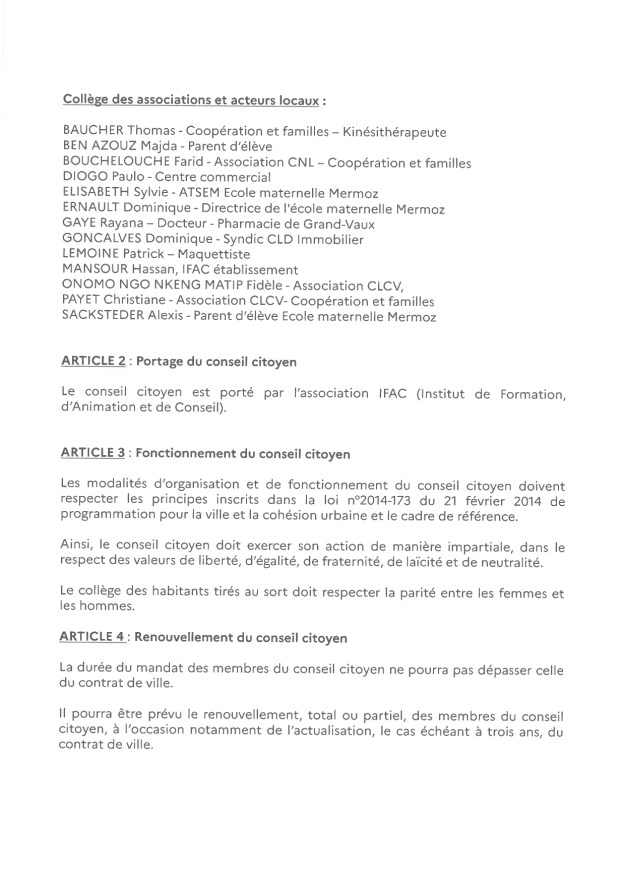 Collège des associations et acteurs locaux :

BAUCHER Thomas - Coopération et familles – Kinésithérapeute
BEN AZOUZ Majda - Parent d'élève
BOUCHELOUCHE Farid - Association CNL – Coopération et familles
DIOGO Paulo - Centre commercial
ELISABETH Sylvie - ATSEM Ecole maternelle Mermoz
ERNAULT Dominique - Directrice de l'école maternelle Mermoz
GAYE Rayana – Docteur - Pharmacie de Grand-Vaux
GONCALVES Dominique - Syndic CLD Immobilier
LEMOINE Patrick – Maquettiste
MANSOUR Hassan, IFAC établissement
ONOMO NGO NKENG MATIP Fidèle - Association CLCV,
PAYET Christiane - Association CLCV- Coopération et familles
SACKSTEDER Alexis - Parent d'élève Ecole maternelle Mermoz

ARTICLE 2 : Portage du conseil citoyen

Le conseil citoyen est porté par l'association IFAC (Institut de Formation, d'Animation et de Conseil).

ARTICLE 3 : Fonctionnement du conseil citoyen

Les modalités d'organisation et de fonctionnement du conseil citoyen doivent respecter les principes inscrits dans la loi n°2014-173 du 21 février 2014 de programmation pour la ville et la cohésion urbaine et le cadre de référence.

Ainsi, le conseil citoyen doit exercer son action de manière impartiale, dans le respect des valeurs de liberté, d'égalité, de fraternité, de laïcité et de neutralité.

Le collège des habitants tirés au sort doit respecter la parité entre les femmes et les hommes.

ARTICLE 4 : Renouvellement du conseil citoyen

La durée du mandat des membres du conseil citoyen ne pourra pas dépasser celle du contrat de ville.

Il pourra être prévu le renouvellement, total ou partiel, des membres du conseil citoyen, à l'occasion notamment de l'actualisation, le cas échéant à trois ans, du contrat de ville.